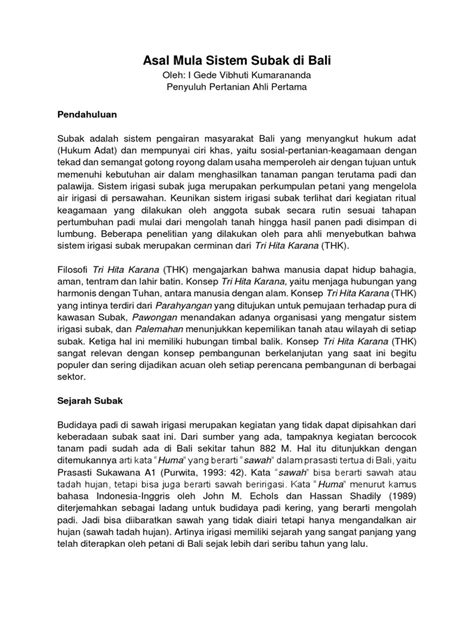 Asal Mula Sistem Subak di Bali
Oleh: I Gede Vibhuti Kumarananda
Penyuluh Pertanian Ahli Pertama

Pendahuluan

Subak adalah sistem pengairan masyarakat Bali yang menyangkut hukum adat (Hukum Adat) dan mempunyai ciri khas, yaitu sosial-pertanian-keagamaan dengan tekad dan semangat gotong royong dalam usaha memperoleh air dengan tujuan untuk memenuhi kebutuhan air dalam menghasilkan tanaman pangan terutama padi dan palawija. Sistem irigasi subak juga merupakan perkumpulan petani yang mengelola air irigasi di persawahan. Keunikan sistem irigasi subak terlihat dari kegiatan ritual keagamaan yang dilakukan oleh anggota subak secara rutin sesuai tahapan pertumbuhan padi mulai dari mengolah tanah hingga hasil panen padi disimpan di lumbung. Beberapa penelitian yang dilakukan oleh para ahli menyebutkan bahwa sistem irigasi subak merupakan cerminan dari Tri Hita Karana (THK).

Filosofi Tri Hita Karana (THK) mengajarkan bahwa manusia dapat hidup bahagia, aman, tentram dan lahir batin. Konsep Tri Hita Karana, yaitu menjaga hubungan yang harmonis dengan Tuhan, antara manusia dengan alam. Konsep Tri Hita Karana (THK) yang intinya terdiri dari Parahyangan yang ditujukan untuk pemujaan terhadap pura di kawasan Subak, Pawongan menandakan adanya organisasi yang mengatur sistem irigasi subak, dan Palemahan menunjukkan kepemilikan tanah atau wilayah di setiap subak. Ketiga hal ini memiliki hubungan timbal balik. Konsep Tri Hita Karana (THK) sangat relevan dengan konsep pembangunan berkelanjutan yang saat ini begitu populer dan sering dijadikan acuan oleh setiap perencana pembangunan di berbagai sektor.

Sejarah Subak

Budidaya padi di sawah irigasi merupakan kegiatan yang tidak dapat dipisahkan dari keberadaan subak saat ini. Dari sumber yang ada, tampaknya kegiatan bercocok tanam padi sudah ada di Bali sekitar tahun 882 M. Hal itu ditunjukkan dengan ditemukannya arti kata "Huma" yang berarti "sawah" dalam prasasti tertua di Bali, yaitu Prasasti Sukawana A1 (Purwita, 1993: 42). Kata "sawah" bisa berarti sawah atau tadah hujan, tetapi bisa juga berarti sawah beririgasi. Kata "Huma" menurut kamus bahasa Indonesia-Inggris oleh John M. Echols dan Hassan Shadily (1989) diterjemahkan sebagai ladang untuk budidaya padi kering, yang berarti mengolah padi. Jadi bisa diibaratkan sawah yang tidak diairi tetapi hanya mengandalkan air hujan (sawah tadah hujan). Artinya irigasi memiliki sejarah yang sangat panjang yang telah diterapkan oleh petani di Bali sejak lebih dari seribu tahun yang lalu.